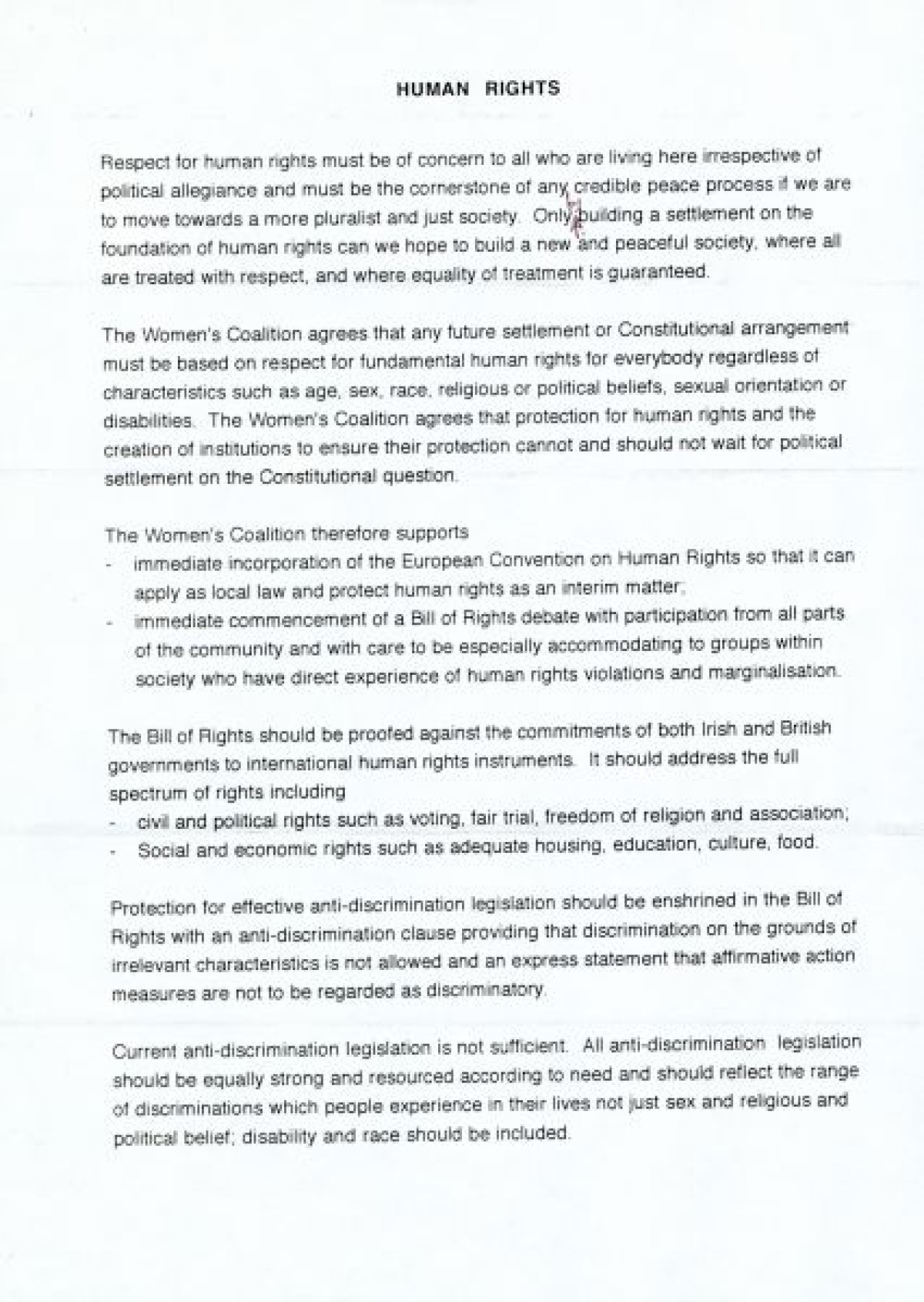 HUMAN RIGHTS

Respect for human rights must be of concern to all who are living here irrespective of political allegiance and must be the cornerstone of any credible peace process if we are to move towards a more pluralist and just society. Only building a settlement on the foundation of human rights can we hope to build a new and peaceful society, where all are treated with respect, and where equality of treatment is guaranteed.

The Women's Coalition agrees that any future settlement or Constitutional arrangement must be based on respect for fundamental human rights for everybody regardless of characteristics such as age, sex, race, religious or political beliefs, sexual orientation or disabilities. The Women's Coalition agrees that protection for human rights and the creation of institutions to ensure their protection cannot and should not wait for political settlement on the Constitutional question.

The Women's Coalition therefore supports
- immediate incorporation of the European Convention on Human Rights so that it can apply as local law and protect human rights as an interim matter;
- immediate commencement of a Bill of Rights debate with participation from all parts of the community and with care to be especially accommodating to groups within society who have direct experience of human rights violations and marginalisation.

The Bill of Rights should be proofed against the commitments of both Irish and British governments to international human rights instruments. It should address the full spectrum of rights including
- civil and political rights such as voting, fair trial, freedom of religion and association;
- Social and economic rights such as adequate housing, education, culture, food.

Protection for effective anti-discrimination legislation should be enshrined in the Bill of Rights with an anti-discrimination clause providing that discrimination on the grounds of irrelevant characteristics is not allowed and an express statement that affirmative action measures are not to be regarded as discriminatory.

Current anti-discrimination legislation is not sufficient. All anti-discrimination legislation should be equally strong and resourced according to need and should reflect the range of discriminations which people experience in their lives not just sex and religious and political belief; disability and race should be included.